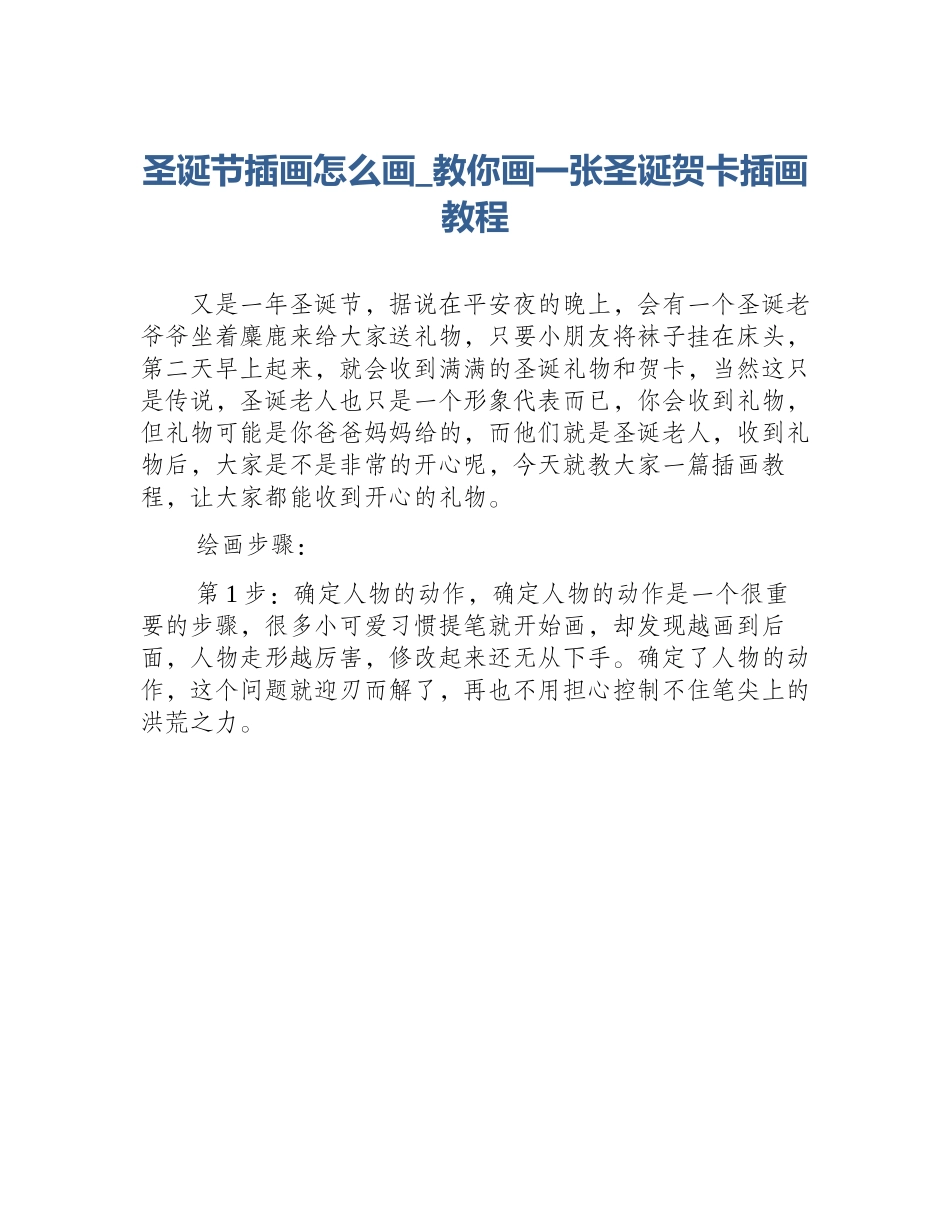 圣诞节插画怎么画_教你画一张圣诞贺卡插画教程

又是一年圣诞节，据说在平安夜的晚上，会有一个圣诞老爷爷坐着麋鹿来给大家送礼物，只要小朋友将袜子挂在床头，第二天早上起来，就会收到满满的圣诞礼物和贺卡，当然这只是传说，圣诞老人也只是一个形象代表而已，你会收到礼物，但礼物可能是你爸爸妈妈给的，而他们就是圣诞老人，收到礼物后，大家是不是非常的开心呢，今天就教大家一篇插画教程，让大家都能收到开心的礼物。

绘画步骤：

第 1 步：确定人物的动作，确定人物的动作是一个很重要的步骤，很多小可爱习惯提笔就开始画，却发现越画到后面，人物走形越厉害，修改起来还无从下手。确定了人物的动作，这个问题就迎刃而解了，再也不用担心控制不住笔尖上的洪荒之力。